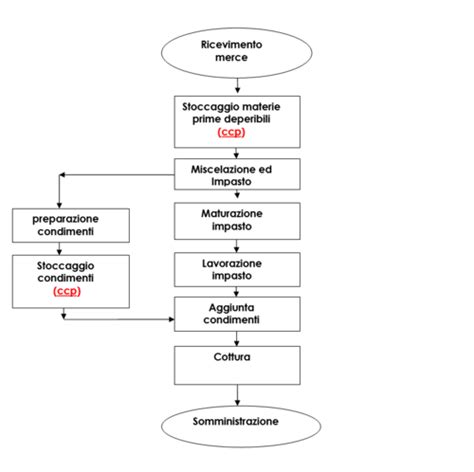 Ricevimento merce

Stoccaggio materie prime deperibili (ccp)

Miscelazione ed Impasto

preparazione condimenti

Stoccaggio condimenti (ccp)

Maturazione impasto

Lavorazione impasto

Aggiunta condimenti

Cottura

Somministrazione